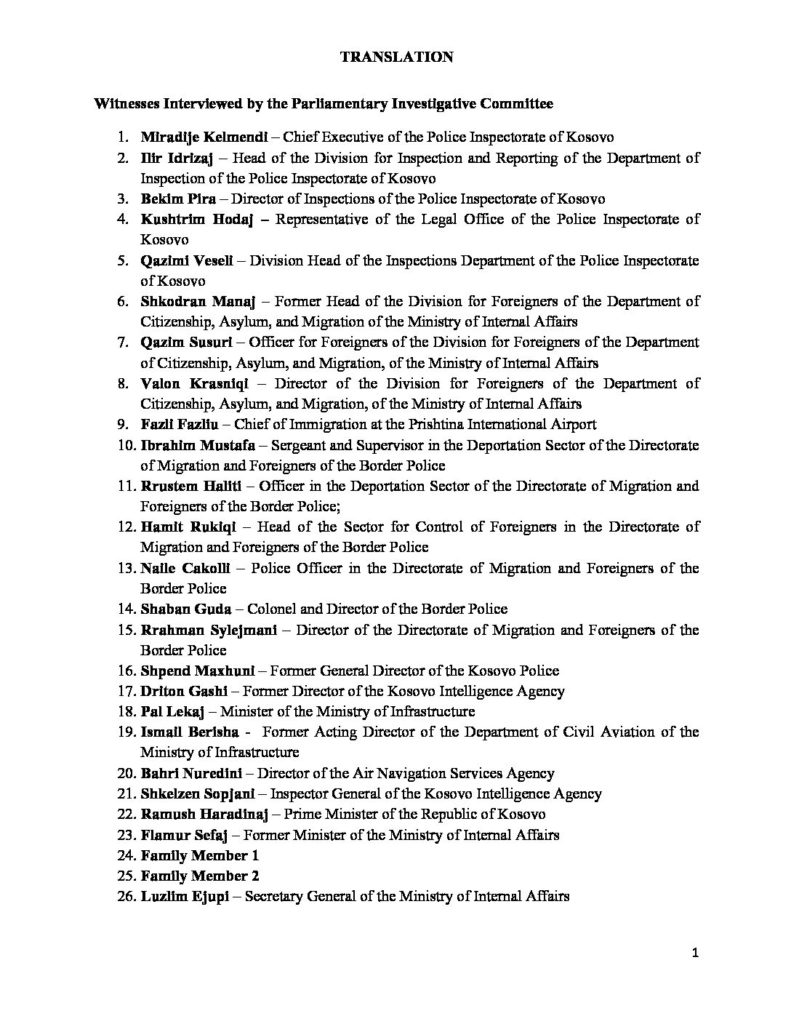 TRANSLATION

Witnesses Interviewed by the Parliamentary Investigative Committee

1. Miradije Kelmendi – Chief Executive of the Police Inspectorate of Kosovo
2. Ilir Idrizaj – Head of the Division for Inspection and Reporting of the Department of Inspection of the Police Inspectorate of Kosovo
3. Bekim Pira – Director of Inspections of the Police Inspectorate of Kosovo
4. Kushtrim Hodaj – Representative of the Legal Office of the Police Inspectorate of Kosovo
5. Qazimi Veseli – Division Head of the Inspections Department of the Police Inspectorate of Kosovo
6. Shkodran Manaj – Former Head of the Division for Foreigners of the Department of Citizenship, Asylum, and Migration of the Ministry of Internal Affairs
7. Qazim Susuri – Officer for Foreigners of the Division for Foreigners of the Department of Citizenship, Asylum, and Migration, of the Ministry of Internal Affairs
8. Valon Krasniqi – Director of the Division for Foreigners of the Department of Citizenship, Asylum, and Migration, of the Ministry of Internal Affairs
9. Fazli Fazliu – Chief of Immigration at the Prishtina International Airport
10. Ibrahim Mustafa – Sergeant and Supervisor in the Deportation Sector of the Directorate of Migration and Foreigners of the Border Police
11. Rrustem Haliti – Officer in the Deportation Sector of the Directorate of Migration and Foreigners of the Border Police;
12. Hamit Rukiqi – Head of the Sector for Control of Foreigners in the Directorate of Migration and Foreigners of the Border Police
13. Naile Cakolli – Police Officer in the Directorate of Migration and Foreigners of the Border Police
14. Shaban Guda – Colonel and Director of the Border Police
15. Rrahman Sylejmani – Director of the Directorate of Migration and Foreigners of the Border Police
16. Shpend Maxhuni – Former General Director of the Kosovo Police
17. Driton Gashi – Former Director of the Kosovo Intelligence Agency
18. Pal Lekaj – Minister of the Ministry of Infrastructure
19. Ismail Berisha - Former Acting Director of the Department of Civil Aviation of the Ministry of Infrastructure
20. Bahri Nuredini – Director of the Air Navigation Services Agency
21. Shkelzen Sopjani – Inspector General of the Kosovo Intelligence Agency
22. Ramush Haradinaj – Prime Minister of the Republic of Kosovo
23. Flamur Sefaj – Former Minister of the Ministry of Internal Affairs
24. Family Member 1
25. Family Member 2
26. Luzlim Ejupi – Secretary General of the Ministry of Internal Affairs

1